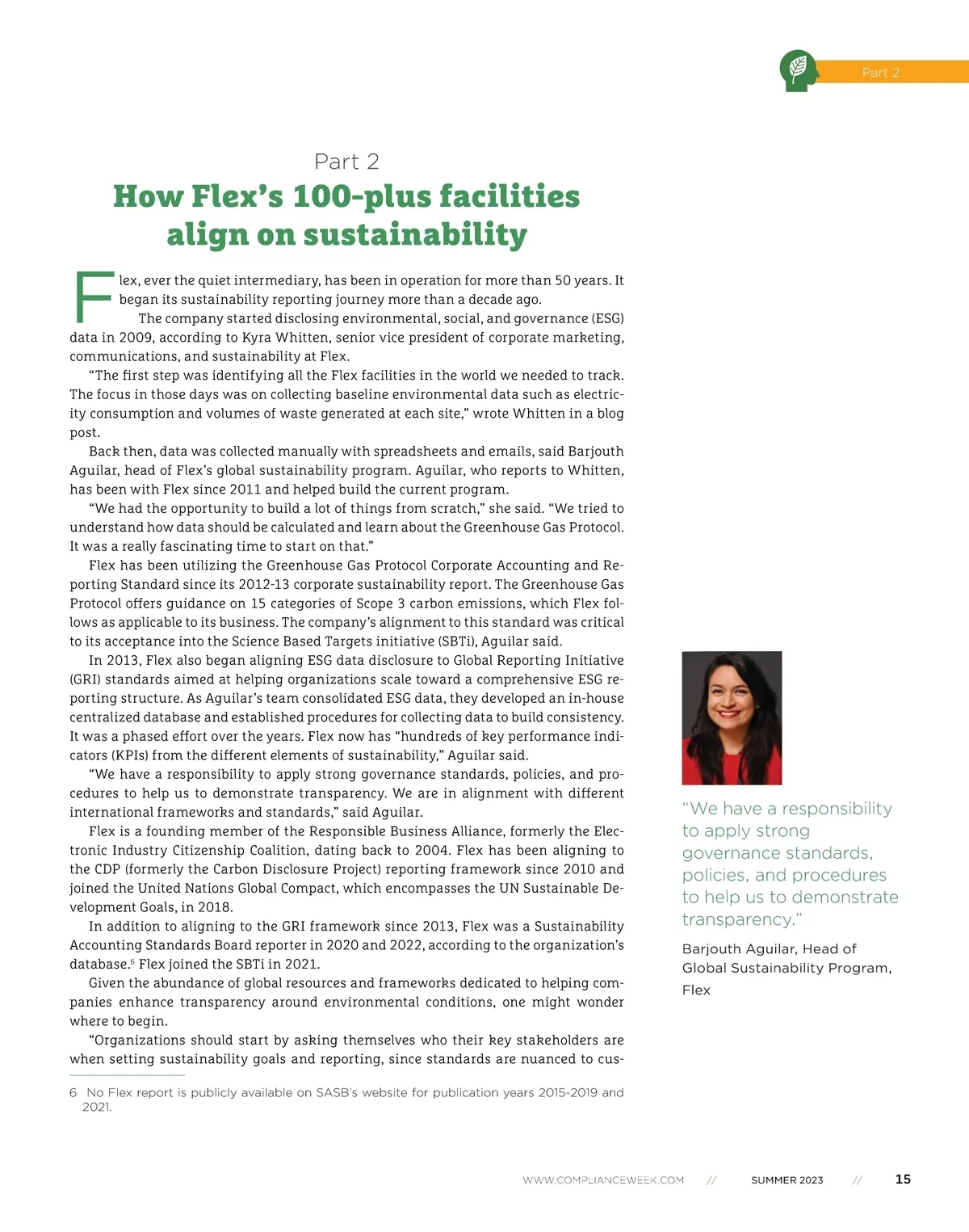 Part 2

Part 2

How Flex's 100-plus facilities align on sustainability

Flex, ever the quiet intermediary, has been in operation for more than 50 years. It began its sustainability reporting journey more than a decade ago.

The company started disclosing environmental, social, and governance (ESG) data in 2009, according to Kyra Whitten, senior vice president of corporate marketing, communications, and sustainability at Flex.

"The first step was identifying all the Flex facilities in the world we needed to track. The focus in those days was on collecting baseline environmental data such as electricity consumption and volumes of waste generated at each site," wrote Whitten in a blog post.

Back then, data was collected manually with spreadsheets and emails, said Barjouth Aguilar, head of Flex's global sustainability program. Aguilar, who reports to Whitten, has been with Flex since 2011 and helped build the current program.

"We had the opportunity to build a lot of things from scratch," she said. "We tried to understand how data should be calculated and learn about the Greenhouse Gas Protocol. It was a really fascinating time to start on that."

Flex has been utilizing the Greenhouse Gas Protocol Corporate Accounting and Reporting Standard since its 2012-13 corporate sustainability report. The Greenhouse Gas Protocol offers guidance on 15 categories of Scope 3 carbon emissions, which Flex follows as applicable to its business. The company's alignment to this standard was critical to its acceptance into the Science Based Targets initiative (SBTi), Aguilar said.

In 2013, Flex also began aligning ESG data disclosure to Global Reporting Initiative (GRI) standards aimed at helping organizations scale toward a comprehensive ESG reporting structure. As Aguilar's team consolidated ESG data, they developed an in-house centralized database and established procedures for collecting data to build consistency. It was a phased effort over the years. Flex now has "hundreds of key performance indicators (KPIs) from the different elements of sustainability," Aguilar said.

"We have a responsibility to apply strong governance standards, policies, and procedures to help us to demonstrate transparency. We are in alignment with different international frameworks and standards," said Aguilar.

Flex is a founding member of the Responsible Business Alliance, formerly the Electronic Industry Citizenship Coalition, dating back to 2004. Flex has been aligning to the CDP (formerly the Carbon Disclosure Project) reporting framework since 2010 and joined the United Nations Global Compact, which encompasses the UN Sustainable Development Goals, in 2018.

In addition to aligning to the GRI framework since 2013, Flex was a Sustainability Accounting Standards Board reporter in 2020 and 2022, according to the organization's database.$^6$ Flex joined the SBTi in 2021.

Given the abundance of global resources and frameworks dedicated to helping companies enhance transparency around environmental conditions, one might wonder where to begin.

"Organizations should start by asking themselves who their key stakeholders are when setting sustainability goals and reporting, since standards are nuanced to cus-

6 No Flex report is publicly available on SASB's website for publication years 2015-2019 and 2021.

"We have a responsibility to apply strong governance standards, policies, and procedures to help us to demonstrate transparency."

Barjouth Aguilar, Head of Global Sustainability Program, Flex

WWW.COMPLIANCEWEEK.COM // SUMMER 2023 // 15